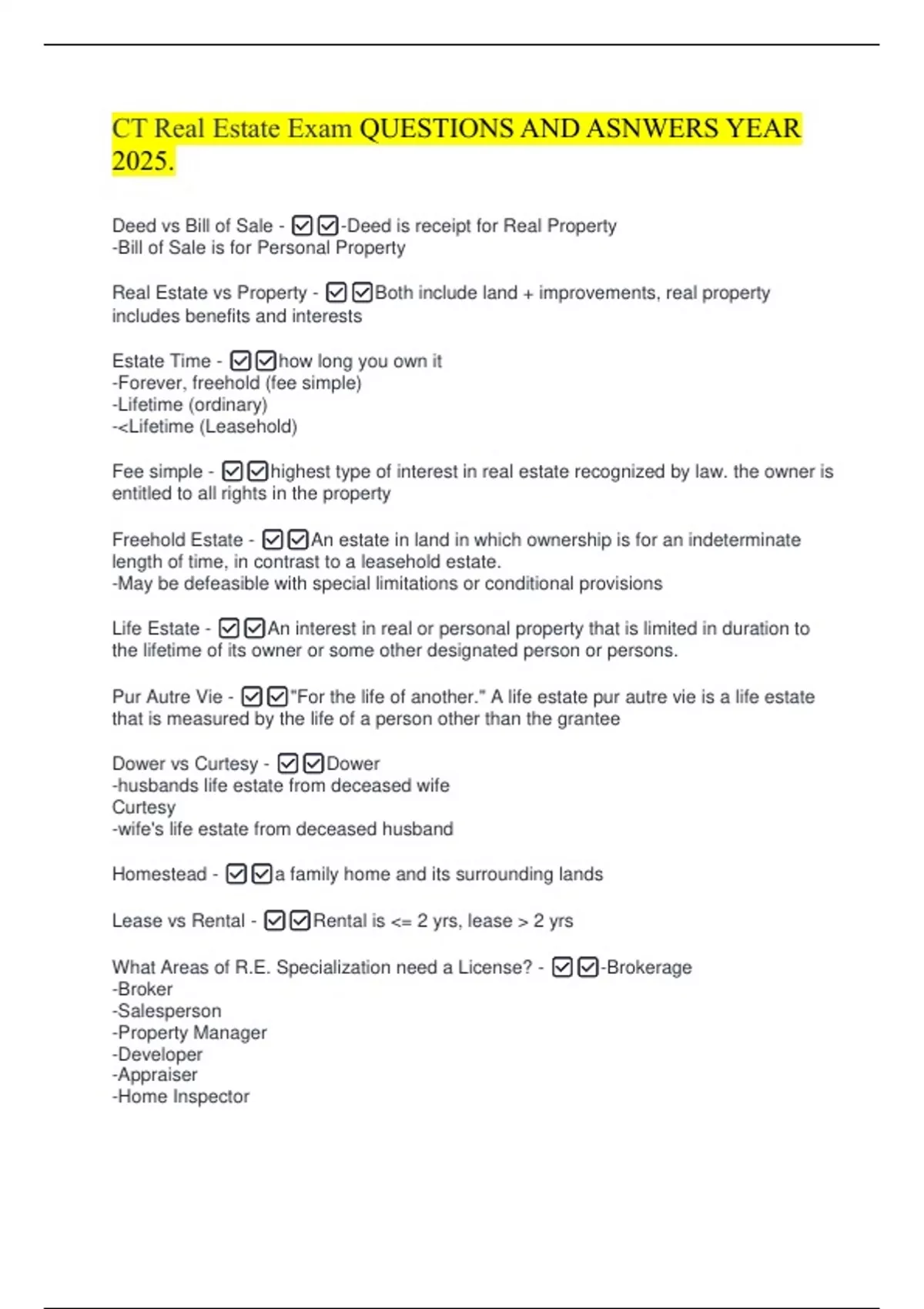 CT Real Estate Exam QUESTIONS AND ASNWERS YEAR 2025.

Deed vs Bill of Sale - ☑☑-Deed is receipt for Real Property
-Bill of Sale is for Personal Property

Real Estate vs Property - ☑☑Both include land + improvements, real property includes benefits and interests

Estate Time - ☑☑how long you own it
-Forever, freehold (fee simple)
-Lifetime (ordinary)
-<Lifetime (Leasehold)

Fee simple - ☑☑highest type of interest in real estate recognized by law. the owner is entitled to all rights in the property

Freehold Estate - ☑☑An estate in land in which ownership is for an indeterminate length of time, in contrast to a leasehold estate.
-May be defeasible with special limitations or conditional provisions

Life Estate - ☑☑An interest in real or personal property that is limited in duration to the lifetime of its owner or some other designated person or persons.

Pur Autre Vie - ☑☑"For the life of another." A life estate pur autre vie is a life estate that is measured by the life of a person other than the grantee

Dower vs Curtesy - ☑☑Dower
-husbands life estate from deceased wife
Curtesy
-wife's life estate from deceased husband

Homestead - ☑☑a family home and its surrounding lands

Lease vs Rental - ☑☑Rental is <= 2 yrs, lease > 2 yrs

What Areas of R.E. Specialization need a License? - ☑☑-Brokerage
-Broker
-Salesperson
-Property Manager
-Developer
-Appraiser
-Home Inspector